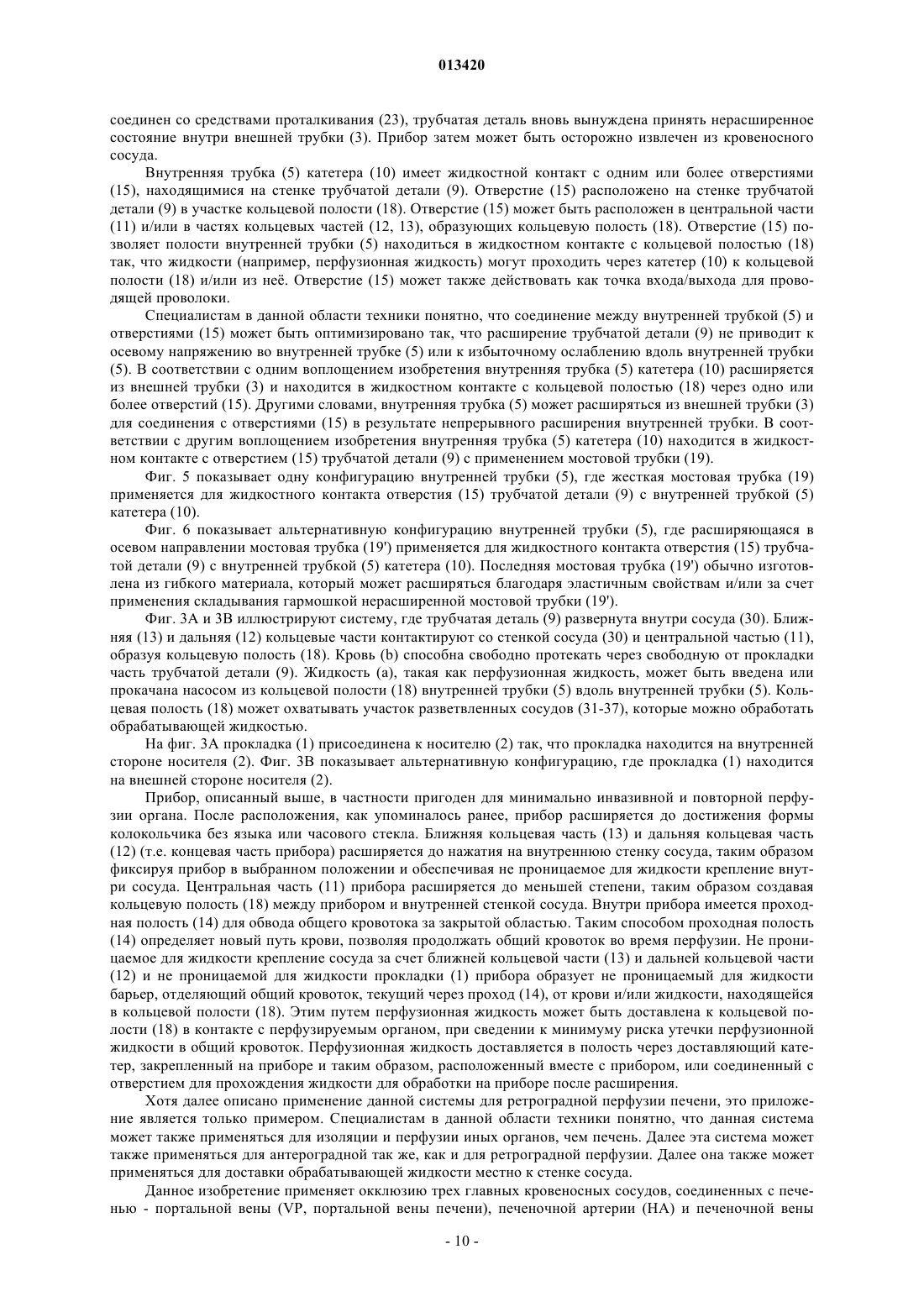 013420

соединен со средствами проталкивания (23), трубчатая деталь вновь вынуждена принять нерасширенное состояние внутри внешней трубки (3). Прибор затем может быть осторожно извлечен из кровеносного сосуда.

Внутренняя трубка (5) катетера (10) имеет жидкостной контакт с одним или более отверстиями (15), находящимися на стенке трубчатой детали (9). Отверстие (15) расположено на стенке трубчатой детали (9) в участке кольцевой полости (18). Отверстие (15) может быть расположен в центральной части (11) и/или в частях кольцевых частей (12, 13), образующих кольцевую полость (18). Отверстие (15) позволяет полости внутренней трубки (5) находиться в жидкостном контакте с кольцевой полостью (18) так, что жидкости (например, перфузионная жидкость) могут проходить через катетер (10) к кольцевой полости (18) и/или из неё. Отверстие (15) может также действовать как точка входа/выхода для проводящей проволоки.

Специалистам в данной области техники понятно, что соединение между внутренней трубкой (5) и отверстиями (15) может быть оптимизировано так, что расширение трубчатой детали (9) не приводит к осевому напряжению во внутренней трубке (5) или к избыточному ослаблению вдоль внутренней трубки (5). В соответствии с одним воплощением изобретения внутренняя трубка (5) катетера (10) расширяется из внешней трубки (3) и находится в жидкостном контакте с кольцевой полостью (18) через одно или более отверстий (15). Другими словами, внутренняя трубка (5) может расширяться из внешней трубки (3) для соединения с отверстиями (15) в результате непрерывного расширения внутренней трубки. В соответствии с другим воплощением изобретения внутренняя трубка (5) катетера (10) находится в жидкостном контакте с отверстием (15) трубчатой детали (9) с применением мостовой трубки (19).

Фиг. 5 показывает одну конфигурацию внутренней трубки (5), где жесткая мостовая трубка (19) применяется для жидкостного контакта отверстия (15) трубчатой детали (9) с внутренней трубкой (5) катетера (10).

Фиг. 6 показывает альтернативную конфигурацию внутренней трубки (5), где расширяющаяся в осевом направлении мостовая трубка (19') применяется для жидкостного контакта отверстия (15) трубчатой детали (9) с внутренней трубкой (5) катетера (10). Последняя мостовая трубка (19') обычно изготовлена из гибкого материала, который может расширяться благодаря эластичным свойствам и/или за счет применения складывания гармошкой нерасширенной мостовой трубки (19').

Фиг. 3А и 3В иллюстрируют систему, где трубчатая деталь (9) развернута внутри сосуда (30). Ближняя (13) и дальняя (12) кольцевые части контактируют со стенкой сосуда (30) и центральной частью (11), образуя кольцевую полость (18). Кровь (b) способна свободно протекать через свободную от прокладки часть трубчатой детали (9). Жидкость (а), такая как перфузионная жидкость, может быть введена или прокачана насосом из кольцевой полости (18) внутренней трубки (5) вдоль внутренней трубки (5). Кольцевая полость (18) может охватывать участок разветвленных сосудов (31-37), которые можно обработать обрабатывающей жидкостью.

На фиг. 3А прокладка (1) присоединена к носителю (2) так, что прокладка находится на внутренней стороне носителя (2). Фиг. 3В показывает альтернативную конфигурацию, где прокладка (1) находится на внешней стороне носителя (2).

Прибор, описанный выше, в частности пригоден для минимально инвазивной и повторной перфузии органа. После расположения, как упоминалось ранее, прибор расширяется до достижения формы колокольчика без языка или часового стекла. Ближняя кольцевая часть (13) и дальняя кольцевая часть (12) (т.е. концевая часть прибора) расширяется до нажатия на внутреннюю стенку сосуда, таким образом фиксируя прибор в выбранном положении и обеспечивая не проницаемое для жидкости крепление внутри сосуда. Центральная часть (11) прибора расширяется до меньшей степени, таким образом создавая кольцевую полость (18) между прибором и внутренней стенкой сосуда. Внутри прибора имеется проходная полость (14) для обвода общего кровотока за закрытой областью. Таким способом проходная полость (14) определяет новый путь крови, позволяя продолжать общий кровоток во время перфузии. Не проницаемое для жидкости крепление сосуда за счет ближней кольцевой части (13) и дальней кольцевой части (12) и не проницаемой для жидкости прокладки (1) прибора образует не проницаемый для жидкости барьер, отделяющий общий кровоток, текущий через проход (14), от крови и/или жидкости, находящейся в кольцевой полости (18). Этим путем перфузионная жидкость может быть доставлена к кольцевой полости (18) в контакте с перфузируемым органом, при сведении к минимуму риска утечки перфузионной жидкости в общий кровоток. Перфузионная жидкость доставляется в полость через доставляющий катетер, закрепленный на приборе и таким образом, расположенный вместе с прибором, или соединенный с отверстием для прохождения жидкости для обработки на приборе после расширения.

Хотя далее описано применение данной системы для ретроградной перфузии печени, это приложение является только примером. Специалистам в данной области техники понятно, что данная система может также применяться для изоляции и перфузии иных органов, чем печень. Далее эта система может также применяться для антероградной так же, как и для ретроградной перфузии. Далее она также может применяться для доставки обрабатывающей жидкости местно к стенке сосуда.

Данное изобретение применяет окклюзию трех главных кровеносных сосудов, соединенных с печенью - портальной вены (VP, портальной вены печени), печеночной артерии (НА) и печеночной вены

- 10 -